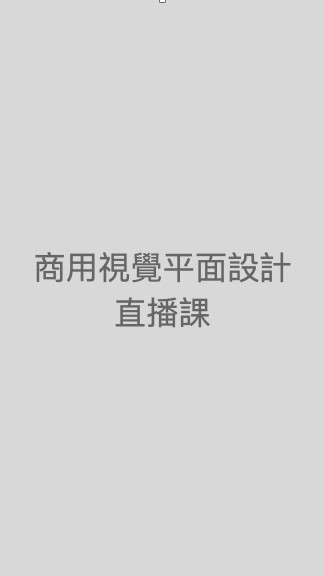 商用視覺平面設計
直播課